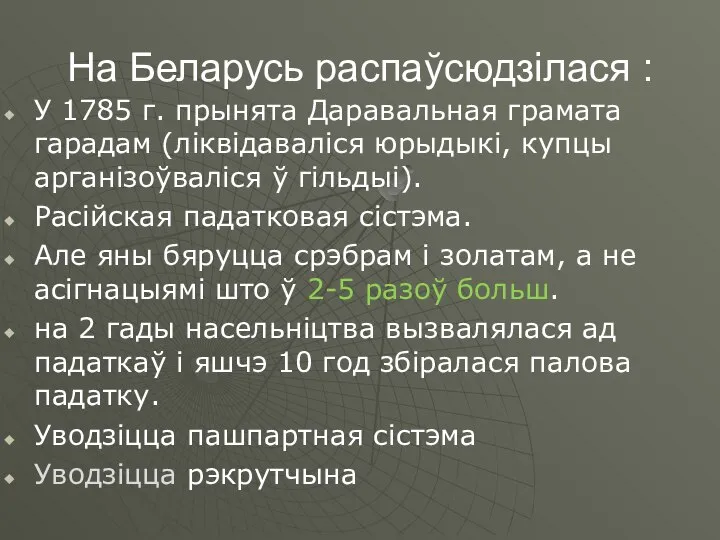 На Беларусь распаўсюдзілася :

У 1785 г. прынята Даравальная грамата гарадам (ліквідаваліся юрыдыкі, купцы арганізоўваліся ў гільдыі).

Расійская падатковая сістэма.

Але яны бяруцца срэбрам і золатам, а не асігнацыямі што ў 2-5 разоў больш.

на 2 гады насельніцтва вызвалялася ад падаткаў і яшчэ 10 год збіралася палова падатку.

Уводзіцца пашпартная сістэма

Уводзіцца рэкрутчына